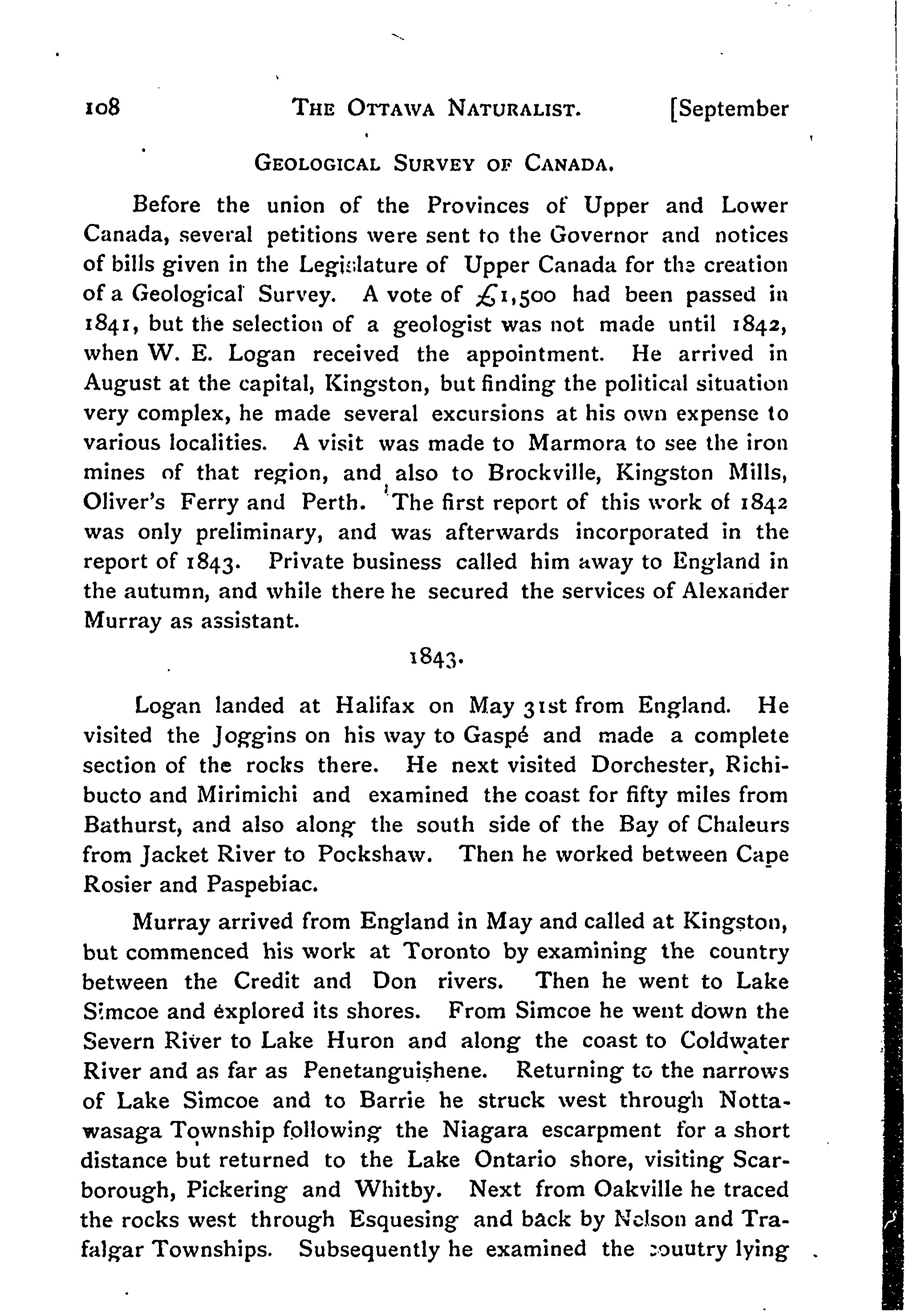 108 THE OTTAWA NATURALIST. [September

GEOLOGICAL SURVEY OF CANADA.

Before the union of the Provinces of Upper and Lower Canada, several petitions were sent to the Governor and notices of bills given in the Legislature of Upper Canada for the creation of a Geological Survey. A vote of £1,500 had been passed in 1841, but the selection of a geologist was not made until 1842, when W. E. Logan received the appointment. He arrived in August at the capital, Kingston, but finding the political situation very complex, he made several excursions at his own expense to various localities. A visit was made to Marmora to see the iron mines of that region, and also to Brockville, Kingston Mills, Oliver's Ferry and Perth. The first report of this work of 1842 was only preliminary, and was afterwards incorporated in the report of 1843. Private business called him away to England in the autumn, and while there he secured the services of Alexander Murray as assistant.

1843.

Logan landed at Halifax on May 31st from England. He visited the Joggins on his way to Gaspé and made a complete section of the rocks there. He next visited Dorchester, Richibucto and Mirimichi and examined the coast for fifty miles from Bathurst, and also along the south side of the Bay of Chaleurs from Jacket River to Pockshaw. Then he worked between Cape Rosier and Paspebiac.

Murray arrived from England in May and called at Kingston, but commenced his work at Toronto by examining the country between the Credit and Don rivers. Then he went to Lake Simcoe and explored its shores. From Simcoe he went down the Severn River to Lake Huron and along the coast to Coldwater River and as far as Penetanguishene. Returning to the narrows of Lake Simcoe and to Barrie he struck west through Nottawasaga Township following the Niagara escarpment for a short distance but returned to the Lake Ontario shore, visiting Scarborough, Pickering and Whitby. Next from Oakville he traced the rocks west through Esquesing and back by Nelson and Trafalgar Townships. Subsequently he examined the couutry lying